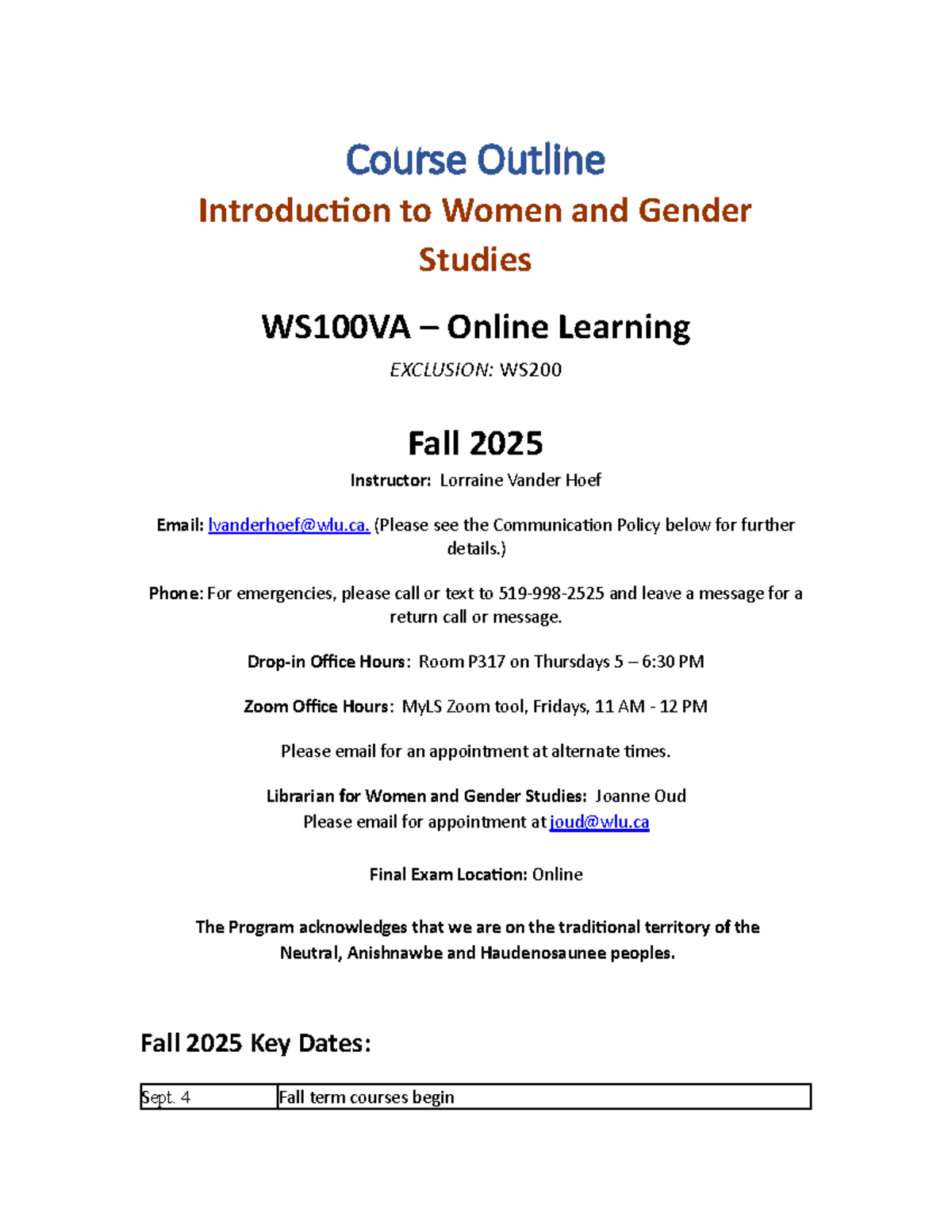 Course Outline

Introduction to Women and Gender Studies

WS100VA – Online Learning

EXCLUSION: WS200

Fall 2025

Instructor: Lorraine Vander Hoef

Email: lvanderhoef@wlu.ca. (Please see the Communication Policy below for further details.)

Phone: For emergencies, please call or text to 519-998-2525 and leave a message for a return call or message.

Drop-in Office Hours: Room P317 on Thursdays 5 – 6:30 PM

Zoom Office Hours: MyLS Zoom tool, Fridays, 11 AM - 12 PM

Please email for an appointment at alternate times.

Librarian for Women and Gender Studies: Joanne Oud
Please email for appointment at joud@wlu.ca

Final Exam Location: Online

The Program acknowledges that we are on the traditional territory of the Neutral, Anishnawbe and Haudenosaunee peoples.

Fall 2025 Key Dates:

| Sept. 4 | Fall term courses begin |
|---|---|